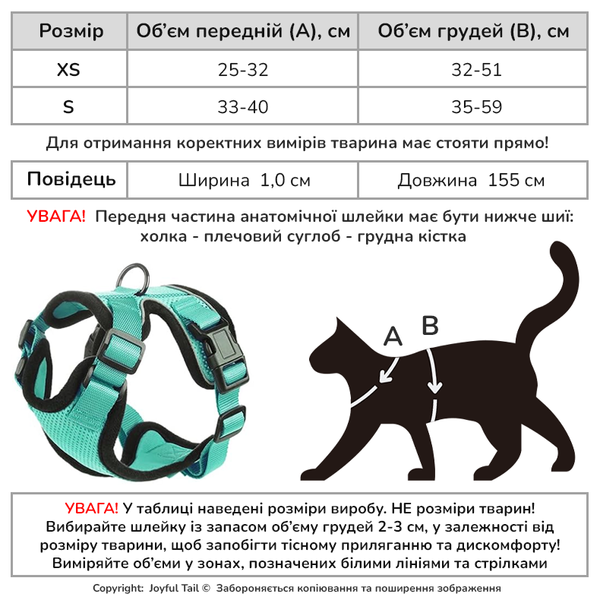 | Розмір | Об'єм передній (А), см | Об'єм грудей (В), см |
|---|---|---|
| XS | 25-32 | 32-51 |
| S | 33-40 | 35-59 |

Для отримання коректних вимірів тварина має стояти прямо!

| Повідець | Ширина 1,0 см | Довжина 155 см |
|---|---|---|

УВАГА! Передня частина анатомічної шлейки має бути нижче шиї: холка - плечовий суглоб - грудна кістка

A

B

УВАГА! У таблиці наведені розміри виробу. НЕ розміри тварин! Вибирайте шлейку із запасом об'єму грудей 2-3 см, у залежності від розміру тварини, щоб запобігти тісному приляганню та дискомфорту! Виміряйте об'єми у зонах, позначених білими лініями та стрілками

Copyright: Joyful Tail © Забороняється копіювання та поширення зображення